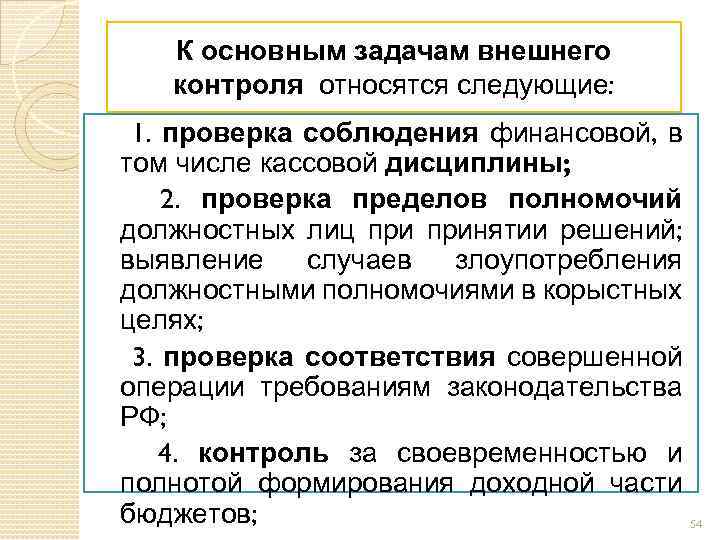 К основным задачам внешнего контроля относятся следующие:

1. проверка соблюдения финансовой, в том числе кассовой дисциплины;

2. проверка пределов полномочий должностных лиц при принятии решений; выявление случаев злоупотребления должностными полномочиями в корыстных целях;

3. проверка соответствия совершенной операции требованиям законодательства РФ;

4. контроль за своевременностью и полнотой формирования доходной части бюджетов;

54